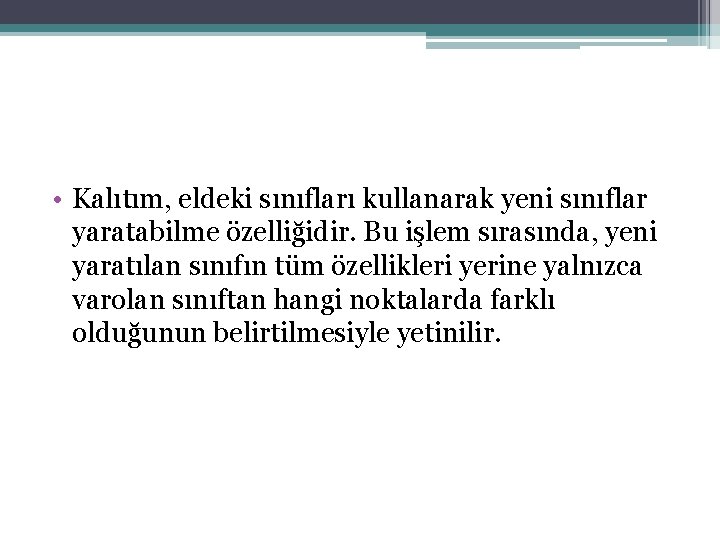 • Kalıtım, eldeki sınıfları kullanarak yeni sınıflar yaratabilme özelliğidir. Bu işlem sırasında, yeni yaratılan sınıfın tüm özellikleri yerine yalnızca varolan sınıftan hangi noktalarda farklı olduğunun belirtilmesiyle yetinilir.